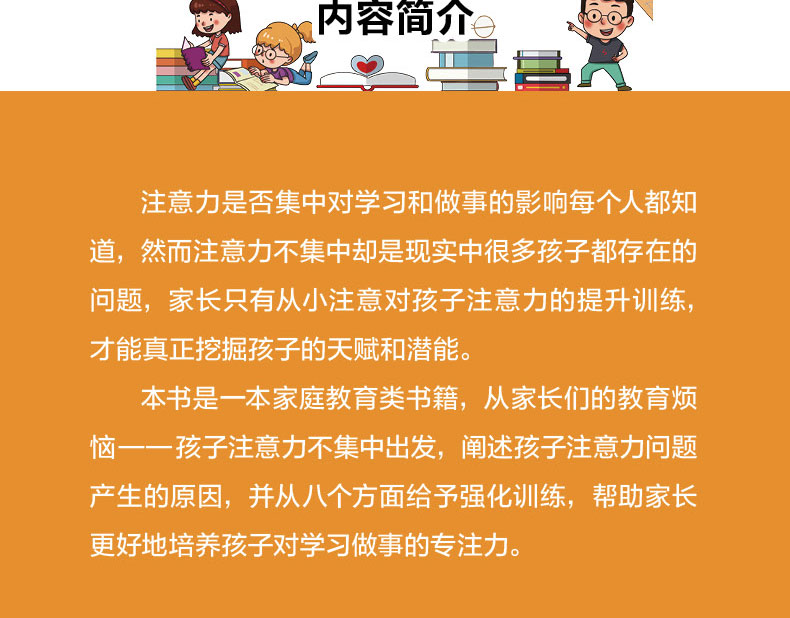 内容简介

注意力是否集中对学习和做事的影响每个人都知道，然而注意力不集中却是现实中很多孩子都存在的问题，家长只有从小注意对孩子注意力的提升训练，才能真正挖掘孩子的天赋和潜能。

本书是一本家庭教育类书籍，从家长们的教育烦恼——孩子注意力不集中出发，阐述孩子注意力问题产生的原因，并从八个方面给予强化训练，帮助家长更好地培养孩子对学习做事的专注力。